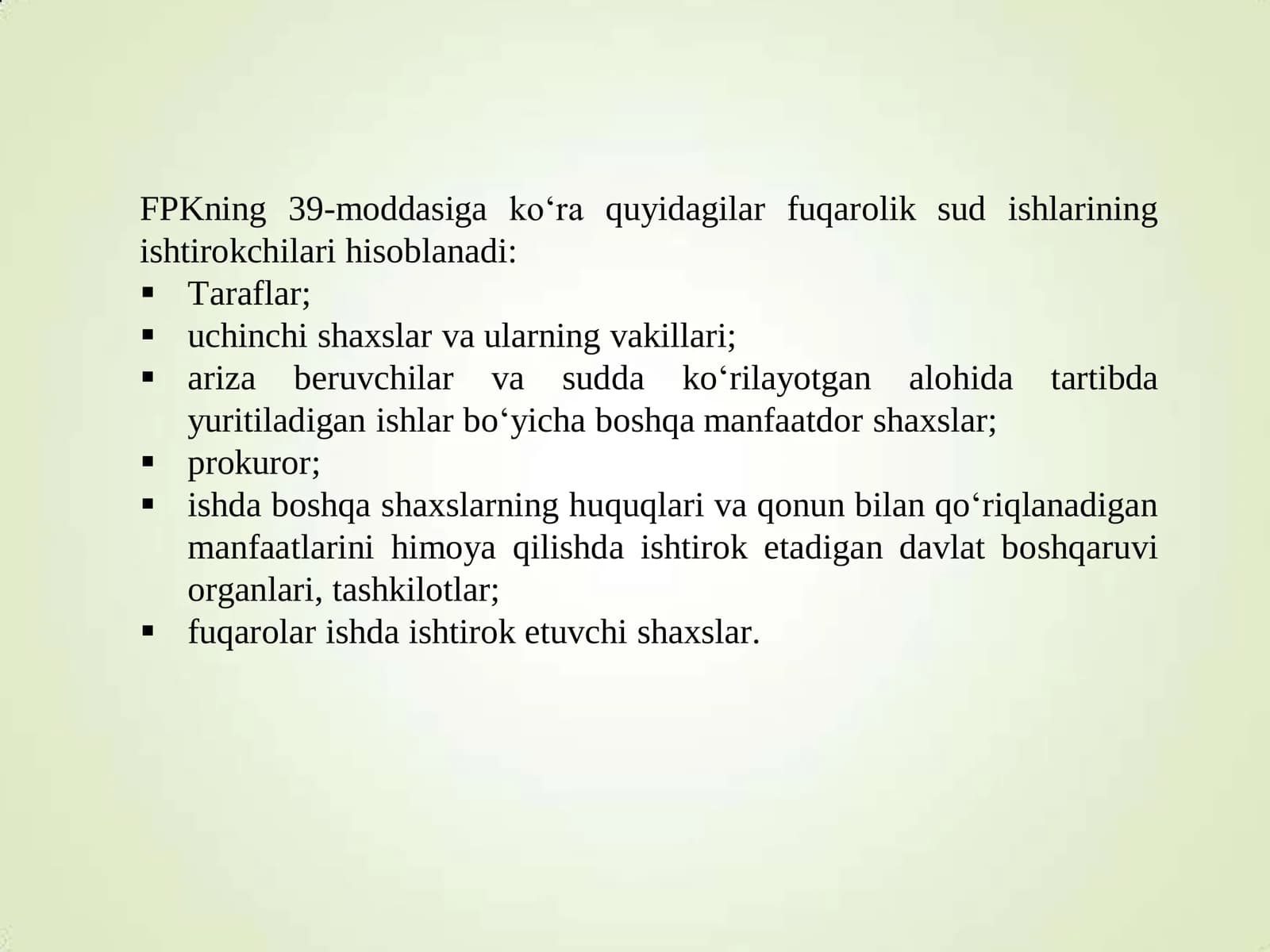 FPKning 39-moddasiga ko‘ra quyidagilar fuqarolik sud ishlarining ishtirokchilari hisoblanadi:

▪ Taraflar;
▪ uchinchi shaxslar va ularning vakillari;
▪ ariza beruvchilar va sudda ko‘rilayotgan alohida tartibda yuritiladigan ishlar bo‘yicha boshqa manfaatdor shaxslar;
▪ prokuror;
▪ ishda boshqa shaxslarning huquqlari va qonun bilan qo‘riqlanadigan manfaatlarini himoya qilishda ishtirok etadigan davlat boshqaruvi organlari, tashkilotlar;
▪ fuqarolar ishda ishtirok etuvchi shaxslar.